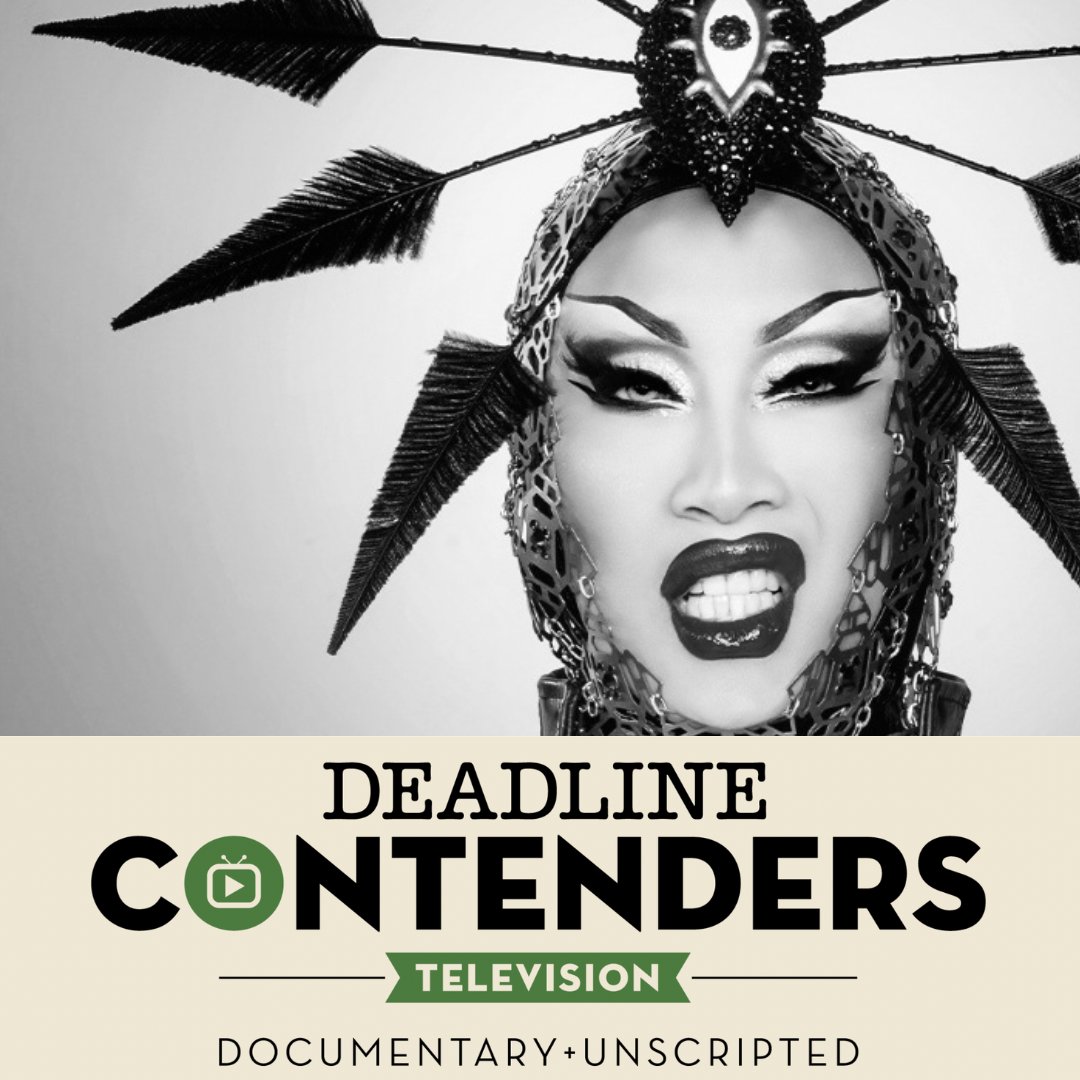 DEADLINE
CONTENDERS
TELEVISION
DOCUMENTARY+UNSCRIPTED